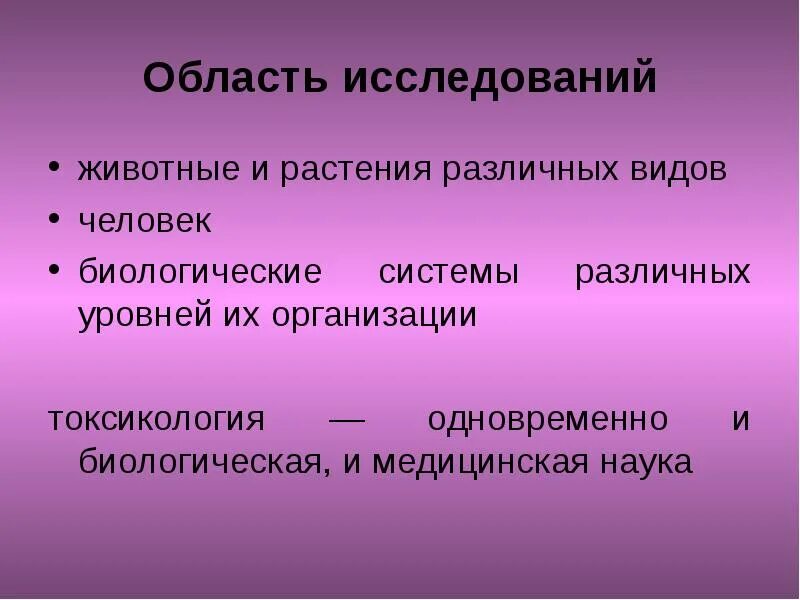 Область исследований

• животные и растения различных видов
• человек
• биологические системы различных уровней их организации

токсикология — одновременно и биологическая, и медицинская наука